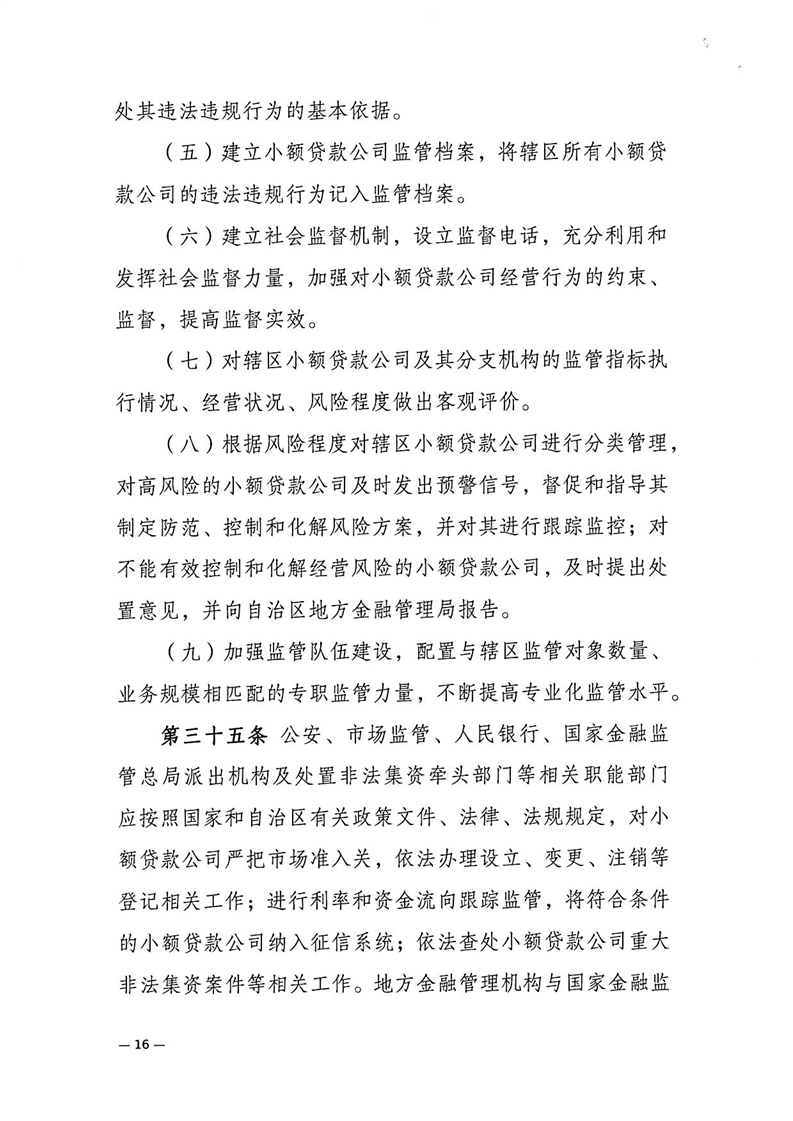 处其违法违规行为的基本依据。

（五）建立小额贷款公司监管档案，将辖区所有小额贷款公司的违法违规行为记入监管档案。

（六）建立社会监督机制，设立监督电话，充分利用和发挥社会监督力量，加强对小额贷款公司经营行为的约束、监督，提高监督实效。

（七）对辖区小额贷款公司及其分支机构的监管指标执行情况、经营状况、风险程度做出客观评价。

（八）根据风险程度对辖区小额贷款公司进行分类管理，对高风险的小额贷款公司及时发出预警信号，督促和指导其制定防范、控制和化解风险方案，并对其进行跟踪监控；对不能有效控制和化解经营风险的小额贷款公司，及时提出处置意见，并向自治区地方金融管理局报告。

（九）加强监管队伍建设，配置与辖区监管对象数量、业务规模相匹配的专职监管力量，不断提高专业化监管水平。

第三十五条 公安、市场监管、人民银行、国家金融监管总局派出机构及处置非法集资牵头部门等相关职能部门应按照国家和自治区有关政策文件、法律、法规规定，对小额贷款公司严把市场准入关，依法办理设立、变更、注销等登记相关工作；进行利率和资金流向跟踪监管，将符合条件的小额贷款公司纳入征信系统；依法查处小额贷款公司重大非法集资案件等相关工作。地方金融管理机构与国家金融监

— 16 —